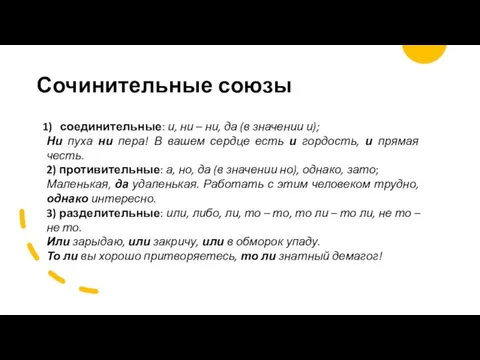 Сочинительные союзы

1) соединительные: и, ни – ни, да (в значении и);
Ни пуха ни пера! В вашем сердце есть и гордость, и прямая честь.
2) противительные: а, но, да (в значении но), однако, зато;
Маленькая, да удаленькая. Работать с этим человеком трудно, однако интересно.
3) разделительные: или, либо, ли, то – то, то ли – то ли, не то – не то.
Или зарыдаю, или закричу, или в обморок упаду.
То ли вы хорошо притворяетесь, то ли знатный демагог!